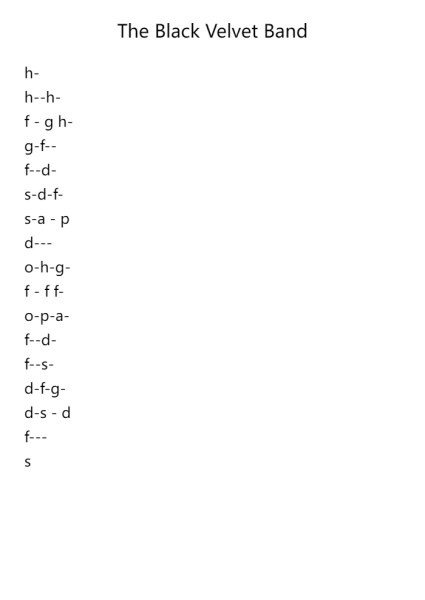 The Black Velvet Band

h-
h--h-
f - g h-
g-f--
f--d-
s-d-f-
s-a - p
d---
o-h-g-
f - f f-
o-p-a-
f--d-
f--s-
d-f-g-
d-s - d
f---
s